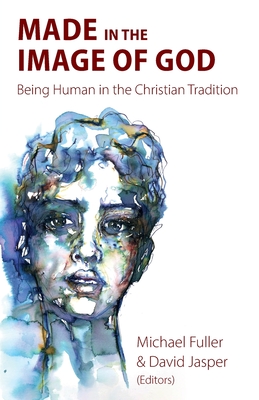 MADE IN THE IMAGE OF GOD

Being Human in the Christian Tradition

Michael Fuller
& David Jasper
(Editors)